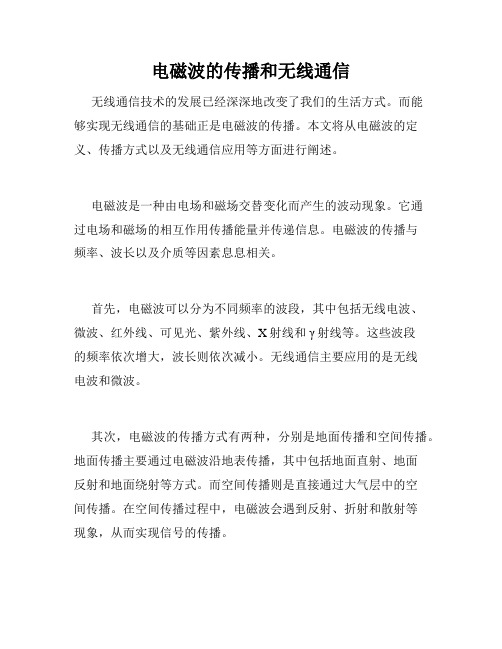 电磁波的传播和无线通信

无线通信技术的发展已经深深地改变了我们的生活方式。而能够实现无线通信的基础正是电磁波的传播。本文将从电磁波的定义、传播方式以及无线通信应用等方面进行阐述。

电磁波是一种由电场和磁场交替变化而产生的波动现象。它通过电场和磁场的相互作用传播能量并传递信息。电磁波的传播与频率、波长以及介质等因素息息相关。

首先，电磁波可以分为不同频率的波段，其中包括无线电波、微波、红外线、可见光、紫外线、X射线和γ射线等。这些波段的频率依次增大，波长则依次减小。无线通信主要应用的是无线电波和微波。

其次，电磁波的传播方式有两种，分别是地面传播和空间传播。地面传播主要通过电磁波沿地表传播，其中包括地面直射、地面反射和地面绕射等方式。而空间传播则是直接通过大气层中的空间传播。在空间传播过程中，电磁波会遇到反射、折射和散射等现象，从而实现信号的传播。